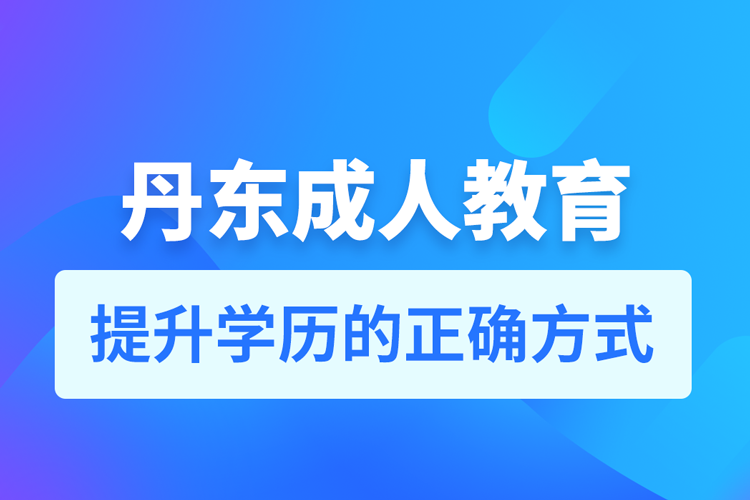 丹东成人教育

提升学历的正确方式